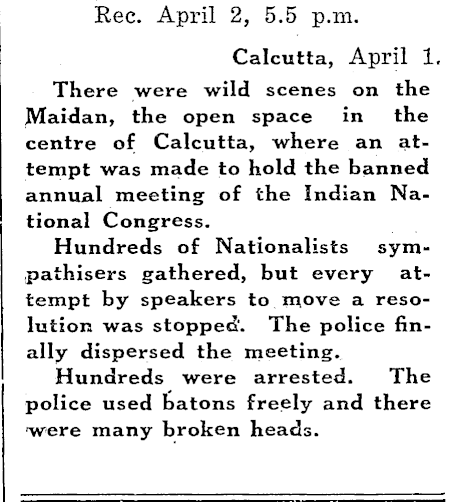 Rec. April 2, 5.5 p.m.

Calcutta, April 1.

There were wild scenes on the Maidan, the open space in the centre of Calcutta, where an attempt was made to hold the banned annual meeting of the Indian National Congress.

Hundreds of Nationalists sympathisers gathered, but every attempt by speakers to move a resolution was stopped. The police finally dispersed the meeting.

Hundreds were arrested. The police used batons freely and there were many broken heads.